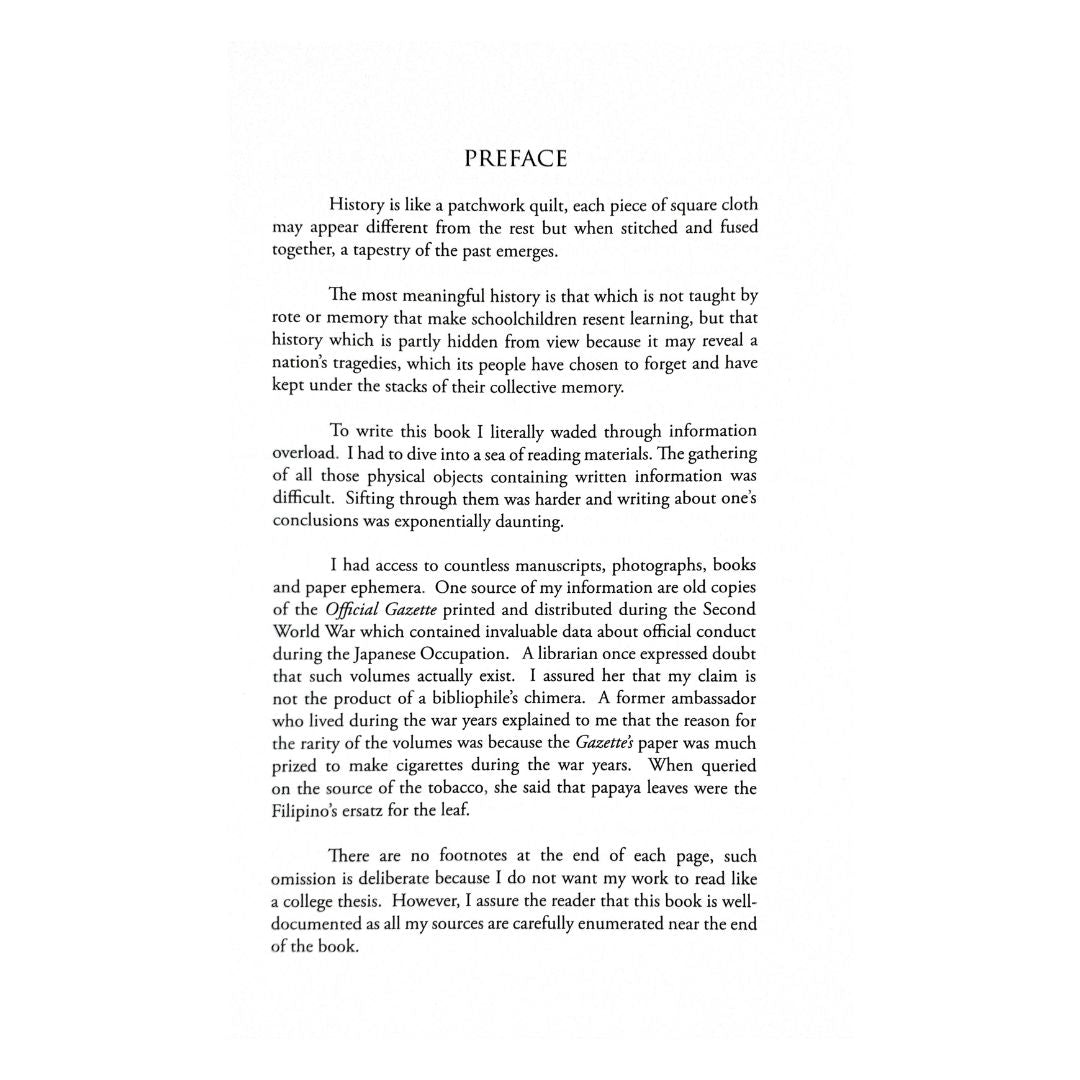 PREFACE

History is like a patchwork quilt, each piece of square cloth may appear different from the rest but when stitched and fused together, a tapestry of the past emerges.

The most meaningful history is that which is not taught by rote or memory that make schoolchildren resent learning, but that history which is partly hidden from view because it may reveal a nation's tragedies, which its people have chosen to forget and have kept under the stacks of their collective memory.

To write this book I literally waded through information overload. I had to dive into a sea of reading materials. The gathering of all those physical objects containing written information was difficult. Sifting through them was harder and writing about one's conclusions was exponentially daunting.

I had access to countless manuscripts, photographs, books and paper ephemera. One source of my information are old copies of the Official Gazette printed and distributed during the Second World War which contained invaluable data about official conduct during the Japanese Occupation. A librarian once expressed doubt that such volumes actually exist. I assured her that my claim is not the product of a bibliophile's chimera. A former ambassador who lived during the war years explained to me that the reason for the rarity of the volumes was because the Gazette's paper was much prized to make cigarettes during the war years. When queried on the source of the tobacco, she said that papaya leaves were the Filipino's ersatz for the leaf.

There are no footnotes at the end of each page, such omission is deliberate because I do not want my work to read like a college thesis. However, I assure the reader that this book is well-documented as all my sources are carefully enumerated near the end of the book.